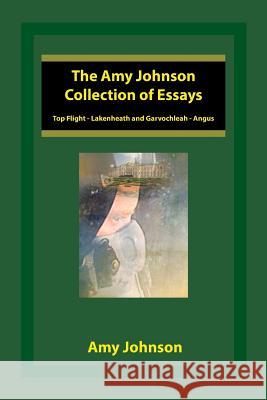 The Amy Johnson Collection of Essays

Top Flight - Lakenheath and Garvochleah - Angus

Amy Johnson

Kraina Książek